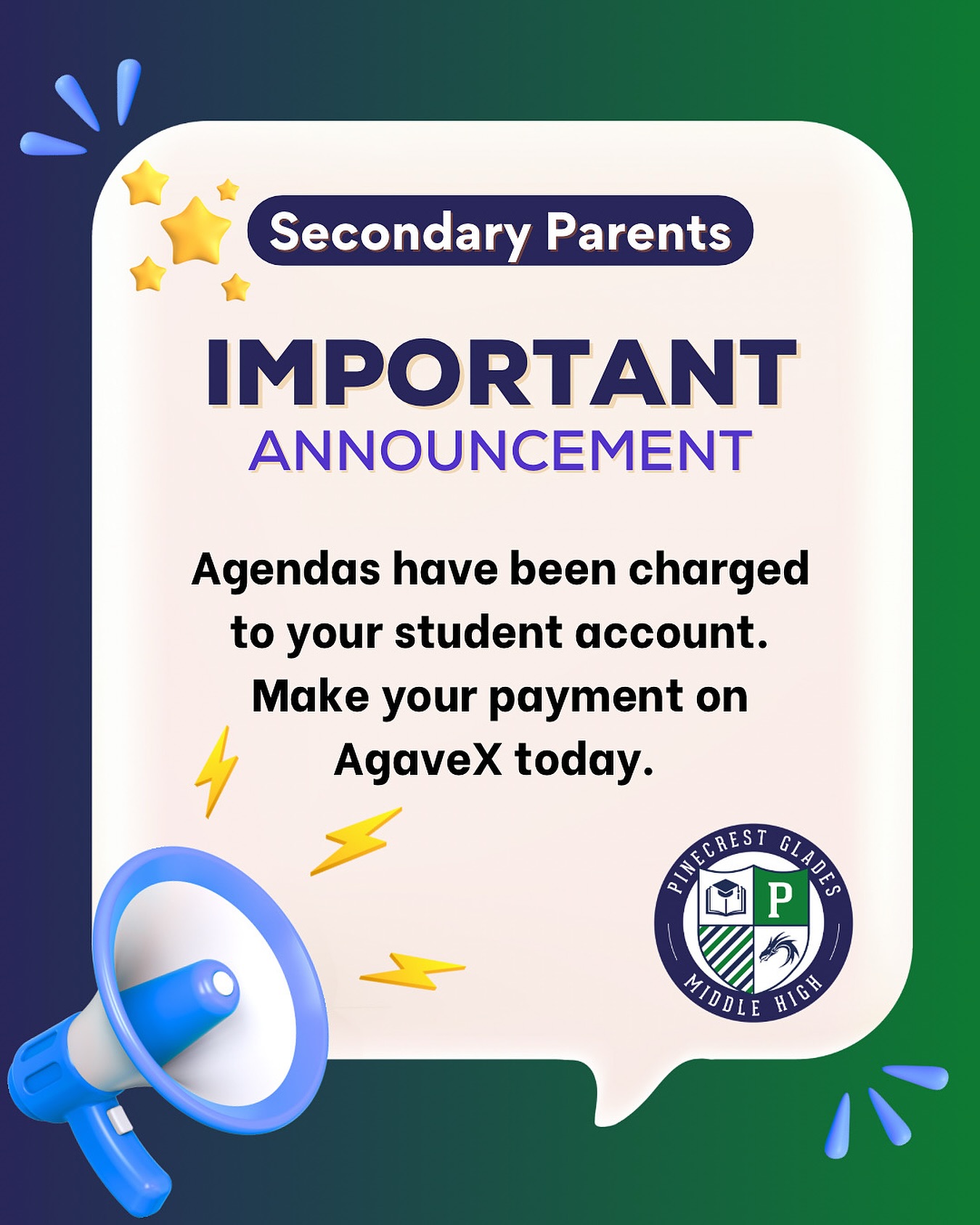 Secondary Parents

IMPORTANT
ANNOUNCEMENT

Agendas have been charged to your student account. Make your payment on AgaveX today.

PINECREST GLADES
P
MIDDLE HIGH